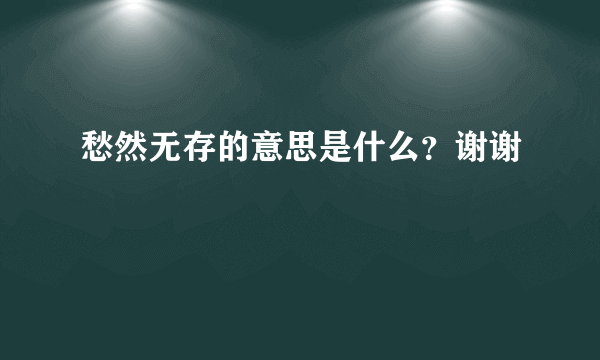 愁然无存的意思是什么？谢谢